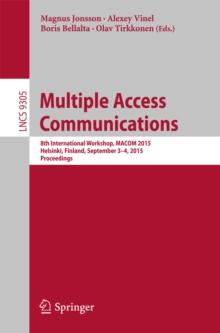 Magnus Jonsson · Alexey Vinel
Boris Bellalta · Olav Tirkkonen (Eds.)

LNCS 9305

Multiple Access Communications

8th International Workshop, MACOM 2015
Helsinki, Finland, September 3–4, 2015
Proceedings

Springer